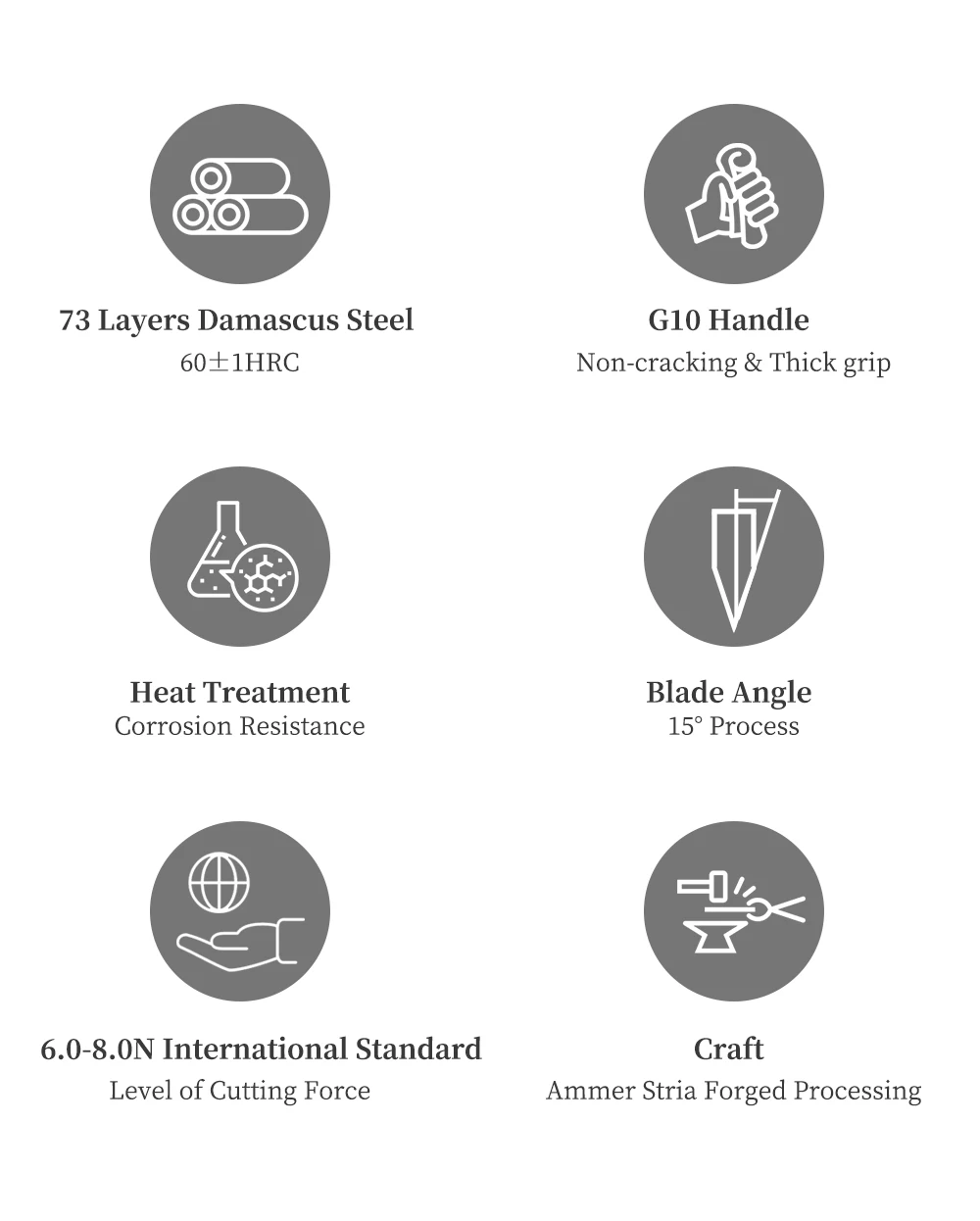 73 Layers Damascus Steel
60±1HRC

G10 Handle
Non-cracking & Thick grip

Heat Treatment
Corrosion Resistance

Blade Angle
15° Process

6.0-8.0N International Standard
Level of Cutting Force

Craft
Ammer Stria Forged Processing